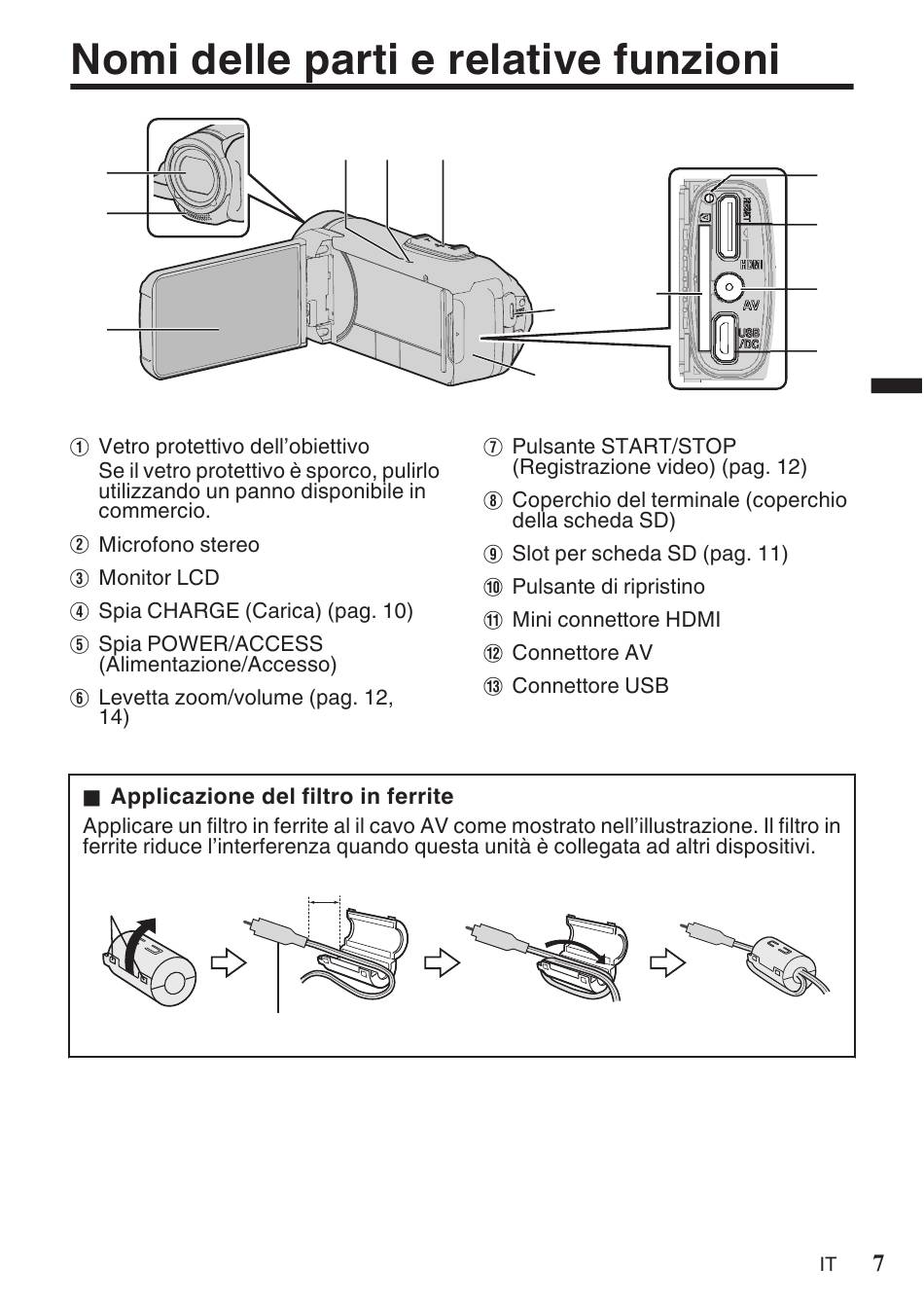 Nomi delle parti e relative funzioni

RESET

HDMI

AV

USB /DC

① Vetro protettivo dell'obiettivo
Se il vetro protettivo è sporco, pulirlo utilizzando un panno disponibile in commercio.

② Microfono stereo

③ Monitor LCD

④ Spia CHARGE (Carica) (pag. 10)

⑤ Spia POWER/ACCESS (Alimentazione/Accesso)

⑥ Levetta zoom/volume (pag. 12, 14)

⑦ Pulsante START/STOP (Registrazione video) (pag. 12)

⑧ Coperchio del terminale (coperchio della scheda SD)

⑨ Slot per scheda SD (pag. 11)

⑩ Pulsante di ripristino

⑪ Mini connettore HDMI

⑫ Connettore AV

⑬ Connettore USB

■ Applicazione del filtro in ferrite
Applicare un filtro in ferrite al il cavo AV come mostrato nell'illustrazione. Il filtro in ferrite riduce l'interferenza quando questa unità è collegata ad altri dispositivi.

IT 7